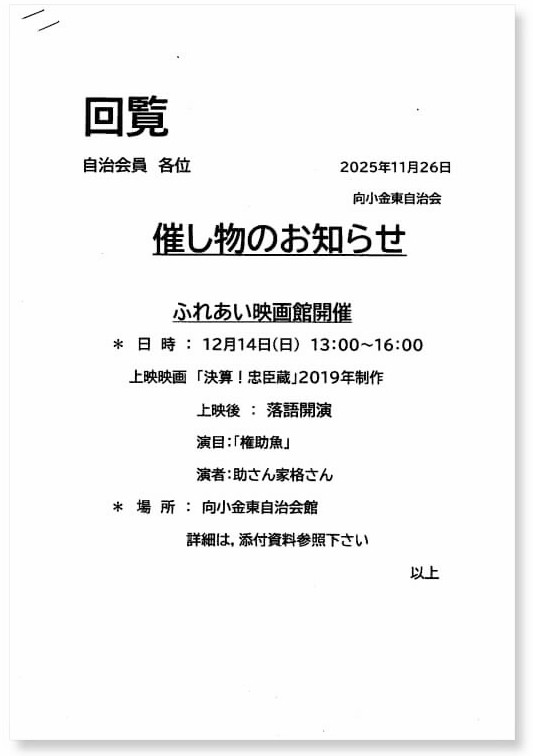 回覧

自治会員 各位

2025年11月26日

向小金東自治会

催し物のお知らせ

ふれあい映画館開催

＊ 日 時 ： 12月14日(日) 13:00～16:00

上映映画 「決算！忠臣蔵」2019年制作

上映後 ： 落語開演

演目：「権助魚」

演者：助さん家格さん

＊ 場 所 ： 向小金東自治会館

詳細は，添付資料参照下さい

以上